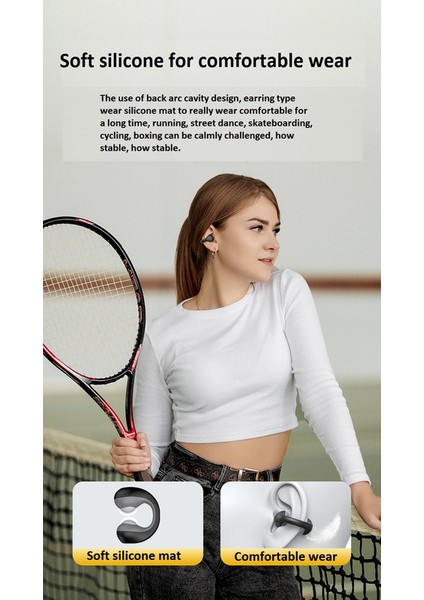 Soft silicone for comfortable wear

The use of back arc cavity design, earring type wear silicone mat to really wear comfortable for a long time, running, street dance, skateboarding, cycling, boxing can be calmly challenged, how stable, how stable.

Soft silicone mat

Comfortable wear